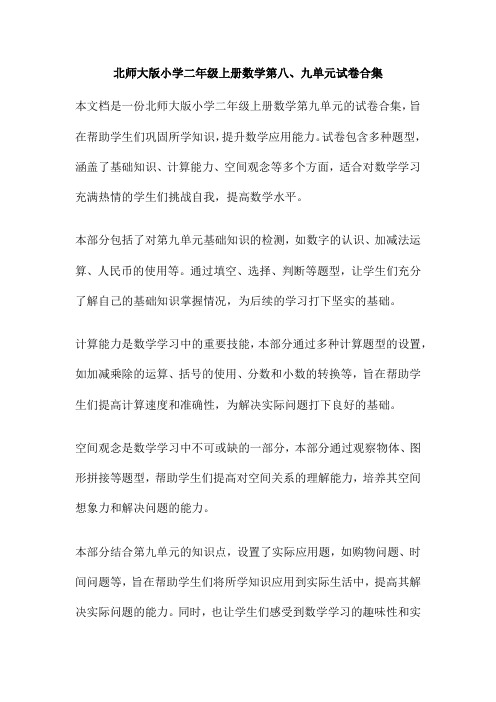 北师大版小学二年级上册数学第八、九单元试卷合集

本文档是一份北师大版小学二年级上册数学第九单元的试卷合集，旨在帮助学生们巩固所学知识，提升数学应用能力。试卷包含多种题型，涵盖了基础知识、计算能力、空间观念等多个方面，适合对数学学习充满热情的学生们挑战自我，提高数学水平。

本部分包括了对第九单元基础知识的检测，如数字的认识、加减法运算、人民币的使用等。通过填空、选择、判断等题型，让学生们充分了解自己的基础知识掌握情况，为后续的学习打下坚实的基础。

计算能力是数学学习中的重要技能，本部分通过多种计算题型的设置，如加减乘除的运算、括号的使用、分数和小数的转换等，旨在帮助学生们提高计算速度和准确性，为解决实际问题打下良好的基础。

空间观念是数学学习中不可或缺的一部分，本部分通过观察物体、图形拼接等题型，帮助学生们提高对空间关系的理解能力，培养其空间想象力和解决问题的能力。

本部分结合第九单元的知识点，设置了实际应用题，如购物问题、时间问题等，旨在帮助学生们将所学知识应用到实际生活中，提高其解决实际问题的能力。同时，也让学生们感受到数学学习的趣味性和实